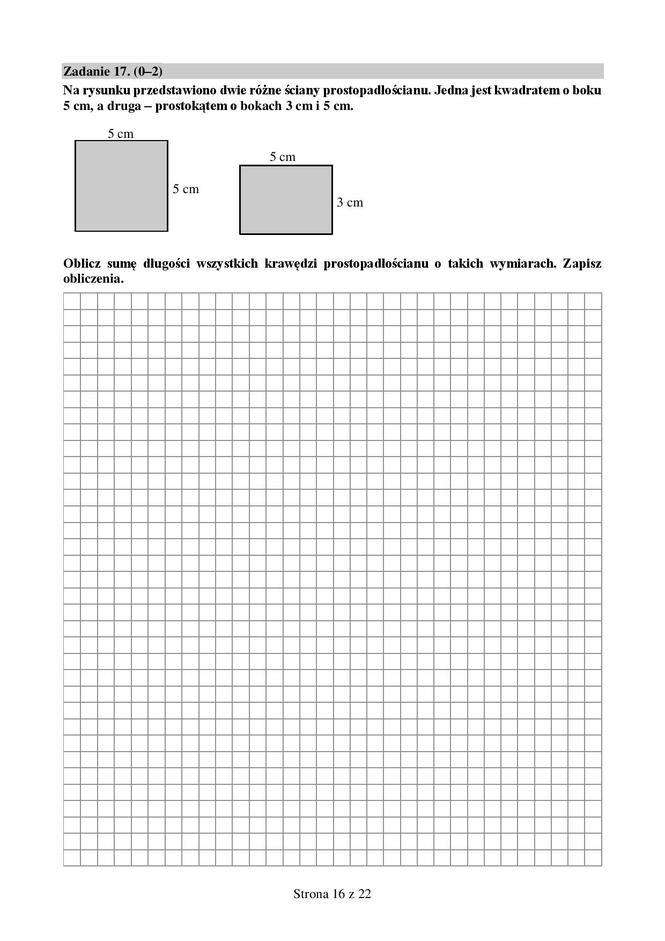 Zadanie 17. (0–2)
Na rysunku przedstawiono dwie różne ściany prostopadłościanu. Jedna jest kwadratem o boku 5 cm, a druga – prostokątem o bokach 3 cm i 5 cm.

5 cm
5 cm
5 cm
3 cm

Oblicz sumę długości wszystkich krawędzi prostopadłościanu o takich wymiarach. Zapisz obliczenia.

Strona 16 z 22